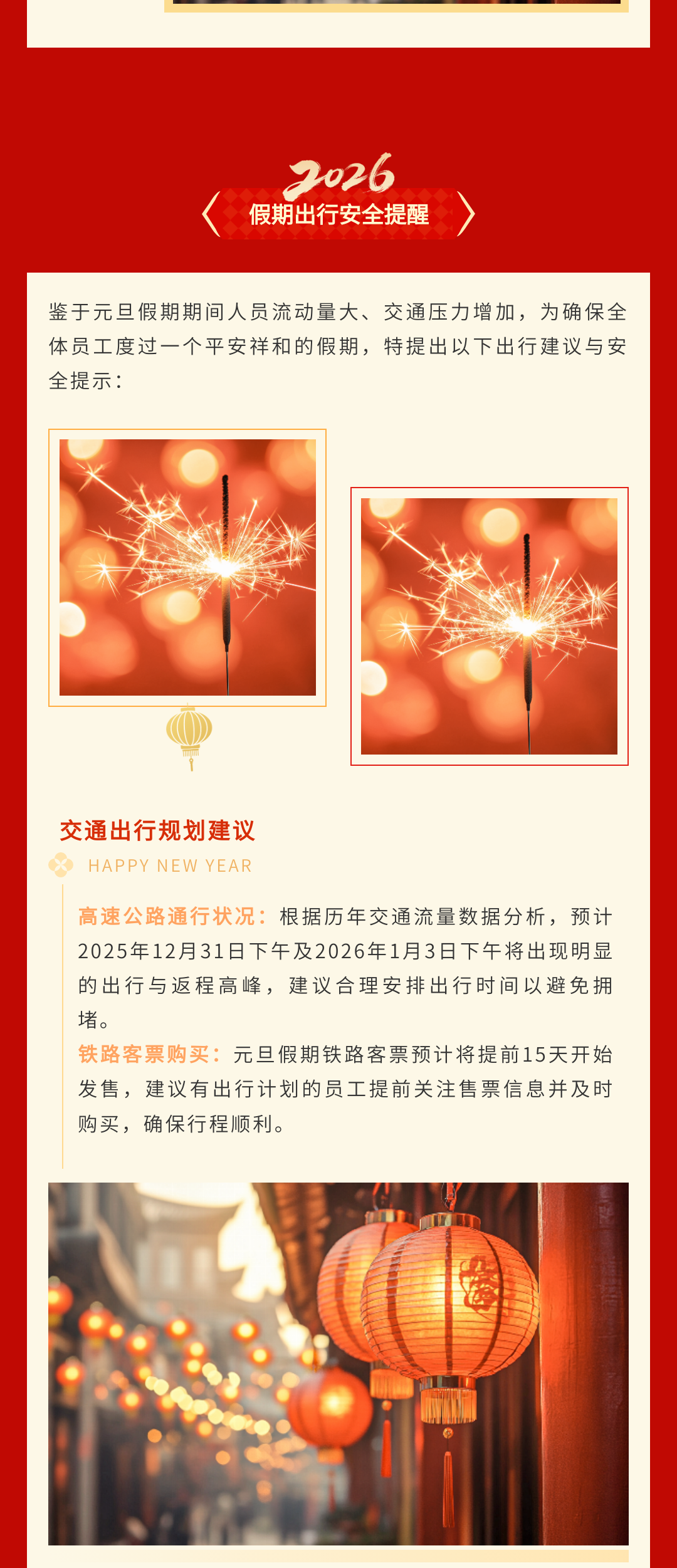 2026
假期出行安全提醒

鉴于元旦假期期间人员流动量大、交通压力增加，为确保全体员工度过一个平安祥和的假期，特提出以下出行建议与安全提示：

交通出行规划建议
HAPPY NEW YEAR

高速公路通行状况：根据历年交通流量数据分析，预计2025年12月31日下午及2026年1月3日下午将出现明显的出行与返程高峰，建议合理安排出行时间以避免拥堵。
铁路客票购买：元旦假期铁路客票预计将提前15天开始发售，建议有出行计划的员工提前关注售票信息并及时购买，确保行程顺利。